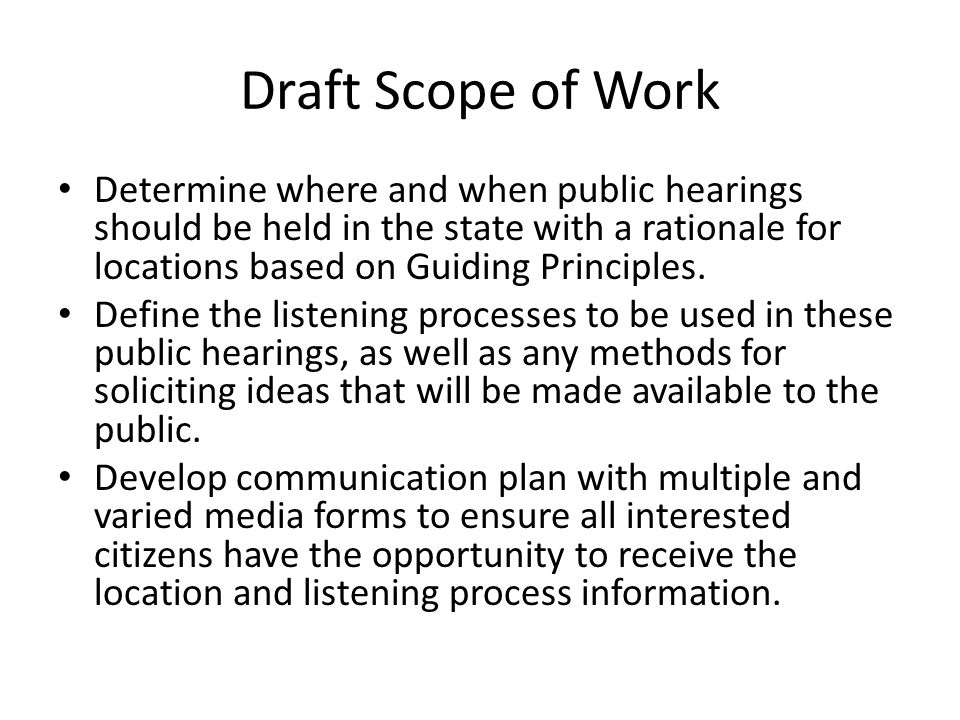 Draft Scope of Work

• Determine where and when public hearings should be held in the state with a rationale for locations based on Guiding Principles.
• Define the listening processes to be used in these public hearings, as well as any methods for soliciting ideas that will be made available to the public.
• Develop communication plan with multiple and varied media forms to ensure all interested citizens have the opportunity to receive the location and listening process information.